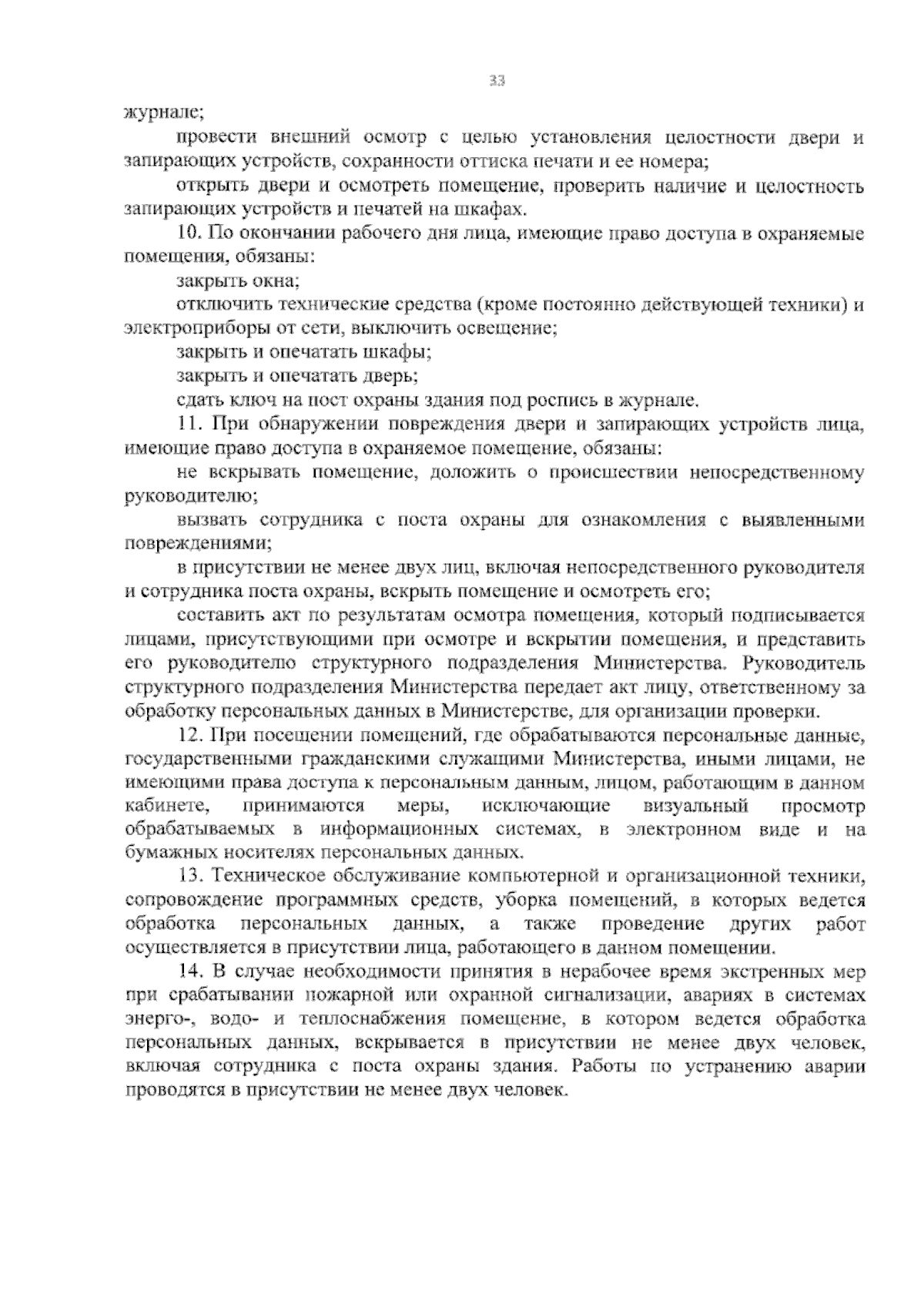 33

журнале;

провести внешний осмотр с целью установления целостности двери и запирающих устройств, сохранности оттиска печати и ее номера;

открыть двери и осмотреть помещение, проверить наличие и целостность запирающих устройств и печатей на шкафах.

10. По окончании рабочего дня лица, имеющие право доступа в охраняемые помещения, обязаны:

закрыть окна;

отключить технические средства (кроме постоянно действующей техники) и электроприборы от сети, выключить освещение;

закрыть и опечатать шкафы;

закрыть и опечатать дверь;

сдать ключ на пост охраны здания под роспись в журнале.

11. При обнаружении повреждения двери и запирающих устройств лица, имеющие право доступа в охраняемое помещение, обязаны:

не вскрывать помещение, доложить о происшествии непосредственному руководителю;

вызвать сотрудника с поста охраны для ознакомления с выявленными повреждениями;

в присутствии не менее двух лиц, включая непосредственного руководителя и сотрудника поста охраны, вскрыть помещение и осмотреть его;

составить акт по результатам осмотра помещения, который подписывается лицами, присутствующими при осмотре и вскрытии помещения, и представить его руководителю структурного подразделения Министерства. Руководитель структурного подразделения Министерства передает акт лицу, ответственному за обработку персональных данных в Министерстве, для организации проверки.

12. При посещении помещений, где обрабатываются персональные данные, государственными гражданскими служащими Министерства, иными лицами, не имеющими права доступа к персональным данным, лицом, работающим в данном кабинете, принимаются меры, исключающие визуальный просмотр обрабатываемых в информационных системах, в электронном виде и на бумажных носителях персональных данных.

13. Техническое обслуживание компьютерной и организационной техники, сопровождение программных средств, уборка помещений, в которых ведется обработка персональных данных, а также проведение других работ осуществляется в присутствии лица, работающего в данном помещении.

14. В случае необходимости принятия в нерабочее время экстренных мер при срабатывании пожарной или охранной сигнализации, авариях в системах энерго-, водо- и теплоснабжения помещение, в котором ведется обработка персональных данных, вскрывается в присутствии не менее двух человек, включая сотрудника с поста охраны здания. Работы по устранению аварии проводятся в присутствии не менее двух человек.